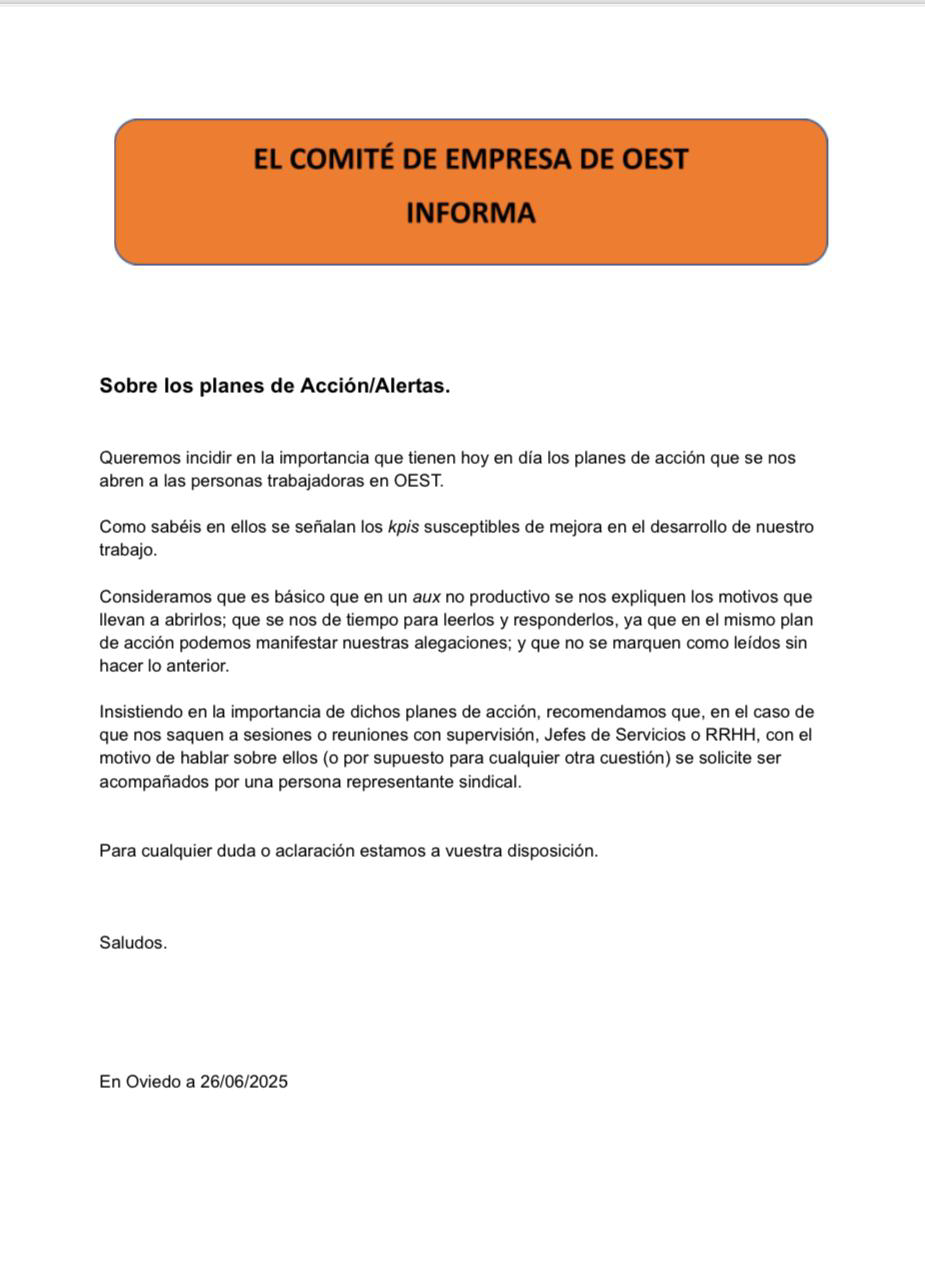 EL COMITÉ DE EMPRESA DE OEST
INFORMA

Sobre los planes de Acción/Alertas.

Queremos incidir en la importancia que tienen hoy en día los planes de acción que se nos abren a las personas trabajadoras en OEST.

Como sabéis en ellos se señalan los kpis susceptibles de mejora en el desarrollo de nuestro trabajo.

Consideramos que es básico que en un aux no productivo se nos expliquen los motivos que llevan a abrirlos; que se nos de tiempo para leerlos y responderlos, ya que en el mismo plan de acción podemos manifestar nuestras alegaciones; y que no se marquen como leídos sin hacer lo anterior.

Insistiendo en la importancia de dichos planes de acción, recomendamos que, en el caso de que nos saquen a sesiones o reuniones con supervisión, Jefes de Servicios o RRHH, con el motivo de hablar sobre ellos (o por supuesto para cualquier otra cuestión) se solicite ser acompañados por una persona representante sindical.

Para cualquier duda o aclaración estamos a vuestra disposición.

Saludos.

En Oviedo a 26/06/2025